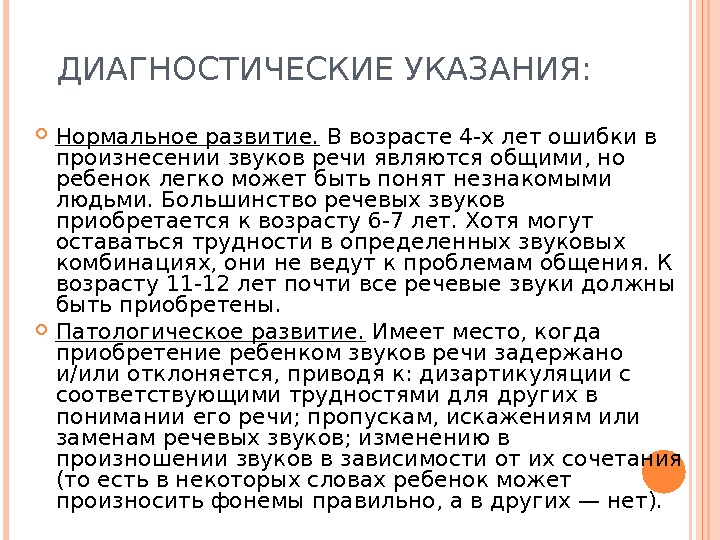 ДИАГНОСТИЧЕСКИЕ УКАЗАНИЯ:

Нормальное развитие. В возрасте 4-х лет ошибки в произнесении звуков речи являются общими, но ребенок легко может быть понят незнакомыми людьми. Большинство речевых звуков приобретается к возрасту 6-7 лет. Хотя могут оставаться трудности в определенных звуковых комбинациях, они не ведут к проблемам общения. К возрасту 11-12 лет почти все речевые звуки должны быть приобретены.

Патологическое развитие. Имеет место, когда приобретение ребенком звуков речи задержано и/или отклоняется, приводя к: дизартикуляции с соответствующими трудностями для других в понимании его речи; пропускам, искажениям или заменам речевых звуков; изменению в произношении звуков в зависимости от их сочетания (то есть в некоторых словах ребенок может произносить фонемы правильно, а в других — нет).